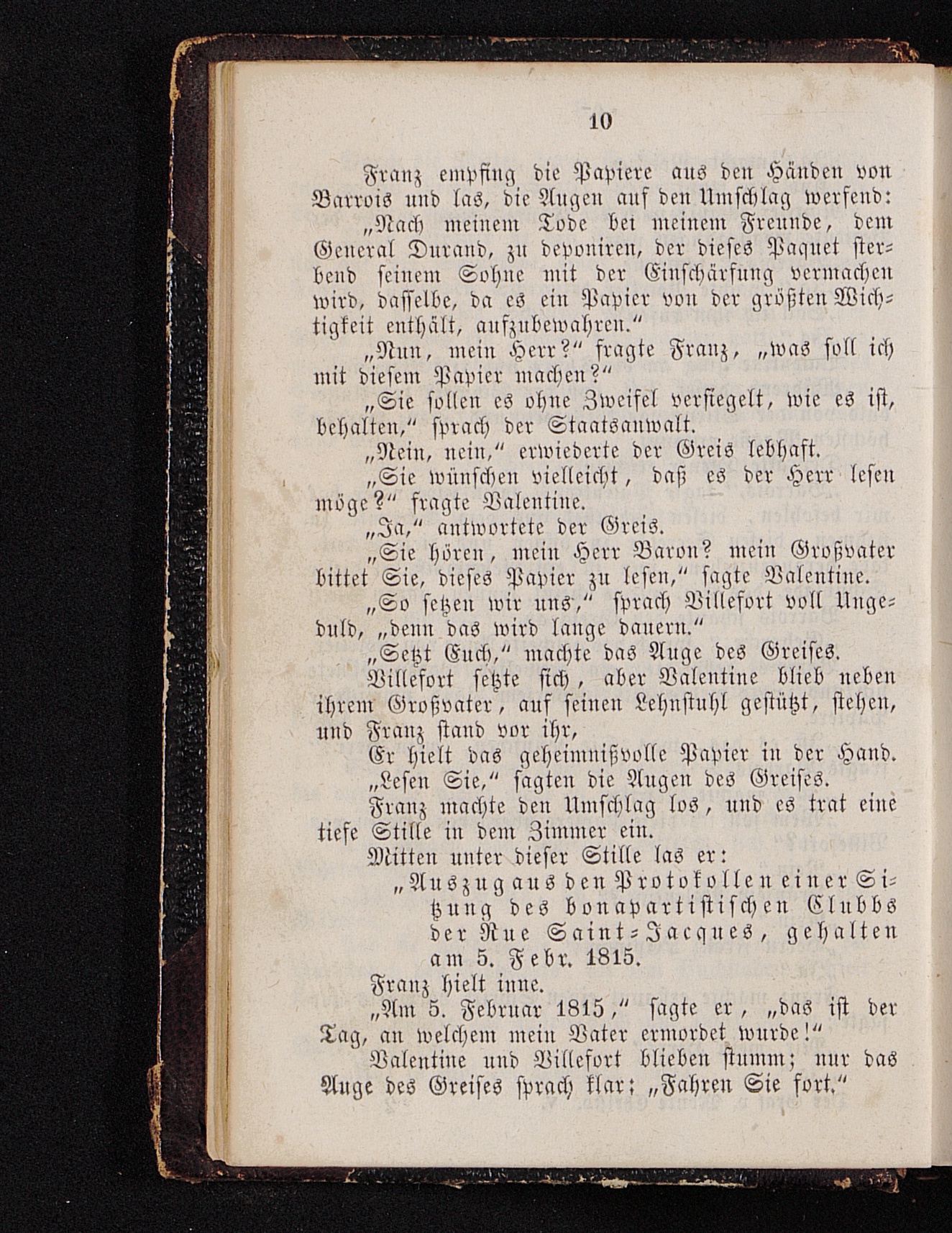 10

Franz empfing die Papiere aus den Händen von Barrois und las, die Augen auf den Umschlag werfend: „Nach meinem Tode bei meinem Freunde, dem General Durand, zu deponiren, der dieses Paquet sterbend seinem Sohne mit der Einschärfung vermachen wird, dasselbe, da es ein Papier von der größten Wichtigkeit enthält, aufzubewahren.“

„Nun, mein Herr?“ fragte Franz, „was soll ich mit diesem Papier machen?“

„Sie sollen es ohne Zweifel versiegelt, wie es ist, behalten,“ sprach der Staatsanwalt.

„Nein, nein,“ erwiederte der Greis lebhaft.

„Sie wünschen vielleicht, daß es der Herr lesen möge?“ fragte Valentine.

„Ja,“ antwortete der Greis.

„Sie hören, mein Herr Baron? mein Großvater bittet Sie, dieses Papier zu lesen,“ sagte Valentine.

„So setzen wir uns,“ sprach Villefort voll Ungeduld, „denn das wird lange dauern.“

„Setzt Euch,“ machte das Auge des Greises.

Villefort setzte sich, aber Valentine blieb neben ihrem Großvater, auf seinen Lehnstuhl gestützt, stehen, und Franz stand vor ihr,

Er hielt das geheimnißvolle Papier in der Hand.

„Lesen Sie,“ sagten die Augen des Greises.

Franz machte den Umschlag los, und es trat eine tiefe Stille in dem Zimmer ein.

Mitten unter dieser Stille las er:

„Auszug aus den Protokollen einer Sitzung des bonapartistischen Clubbs der Rue Saint-Jacques, gehalten am 5. Febr. 1815.

Franz hielt inne.

„Am 5. Februar 1815,“ sagte er, „das ist der Tag, an welchem mein Vater ermordet wurde!“

Valentine und Villefort blieben stumm; nur das Auge des Greises sprach klar: „Fahren Sie fort.“